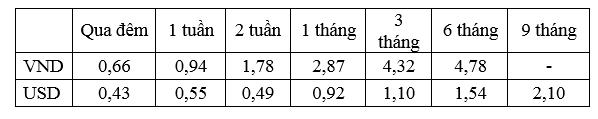 |  | Qua đêm | 1 tuần | 2 tuần | 1 tháng | 3 tháng | 6 tháng | 9 tháng |
|---|---|---|---|---|---|---|---|
| VND | 0,66 | 0,94 | 1,78 | 2,87 | 4,32 | 4,78 | - |
| USD | 0,43 | 0,55 | 0,49 | 0,92 | 1,10 | 1,54 | 2,10 |